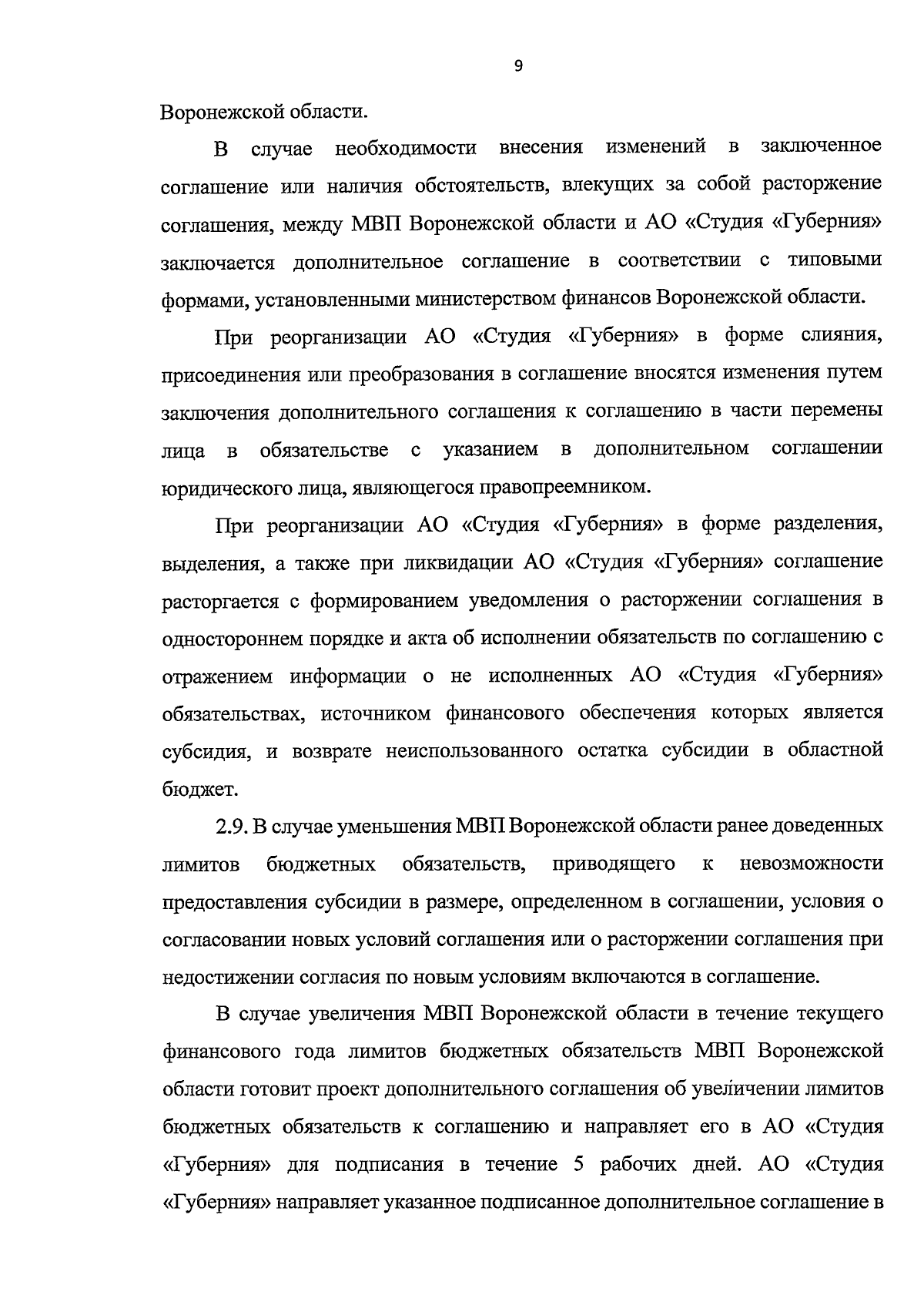 9

Воронежской области.

В случае необходимости внесения изменений в заключенное соглашение или наличия обстоятельств, влекущих за собой расторжение соглашения, между МВП Воронежской области и АО «Студия «Губерния» заключается дополнительное соглашение в соответствии с типовыми формами, установленными министерством финансов Воронежской области.

При реорганизации АО «Студия «Губерния» в форме слияния, присоединения или преобразования в соглашение вносятся изменения путем заключения дополнительного соглашения к соглашению в части перемены лица в обязательстве с указанием в дополнительном соглашении юридического лица, являющегося правопреемником.

При реорганизации АО «Студия «Губерния» в форме разделения, выделения, а также при ликвидации АО «Студия «Губерния» соглашение расторгается с формированием уведомления о расторжении соглашения в одностороннем порядке и акта об исполнении обязательств по соглашению с отражением информации о не исполненных АО «Студия «Губерния» обязательствах, источником финансового обеспечения которых является субсидия, и возврате неиспользованного остатка субсидии в областной бюджет.

2.9. В случае уменьшения МВП Воронежской области ранее доведенных лимитов бюджетных обязательств, приводящего к невозможности предоставления субсидии в размере, определенном в соглашении, условия о согласовании новых условий соглашения или о расторжении соглашения при недостижении согласия по новым условиям включаются в соглашение.

В случае увеличения МВП Воронежской области в течение текущего финансового года лимитов бюджетных обязательств МВП Воронежской области готовит проект дополнительного соглашения об увеличении лимитов бюджетных обязательств к соглашению и направляет его в АО «Студия «Губерния» для подписания в течение 5 рабочих дней. АО «Студия «Губерния» направляет указанное подписанное дополнительное соглашение в